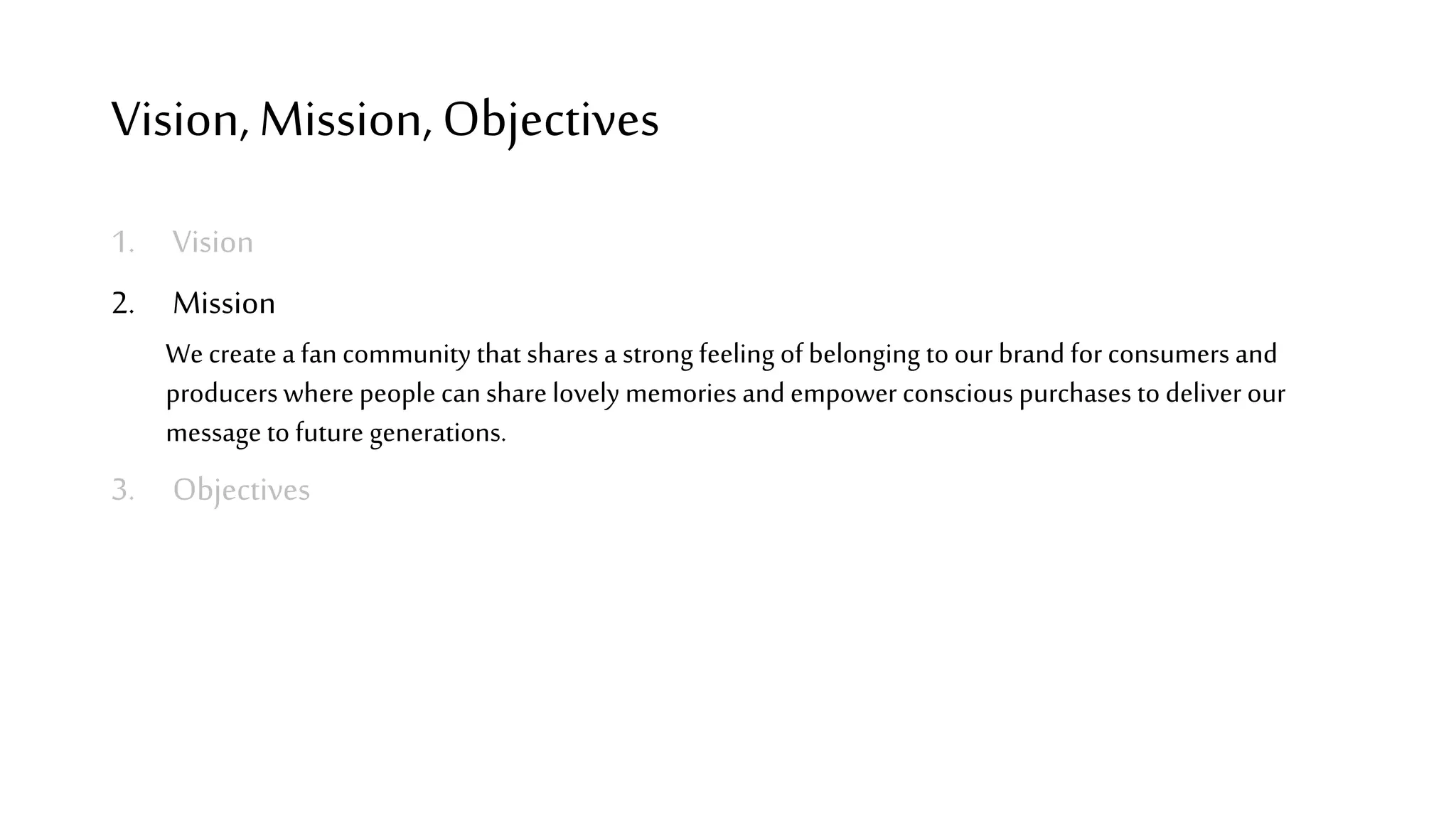 Vision, Mission, Objectives

1. Vision

2. Mission

We create a fan community that shares a strong feeling of belonging to our brand for consumers and producers where people can share lovely memories and empower conscious purchases to deliver our message to future generations.

3. Objectives